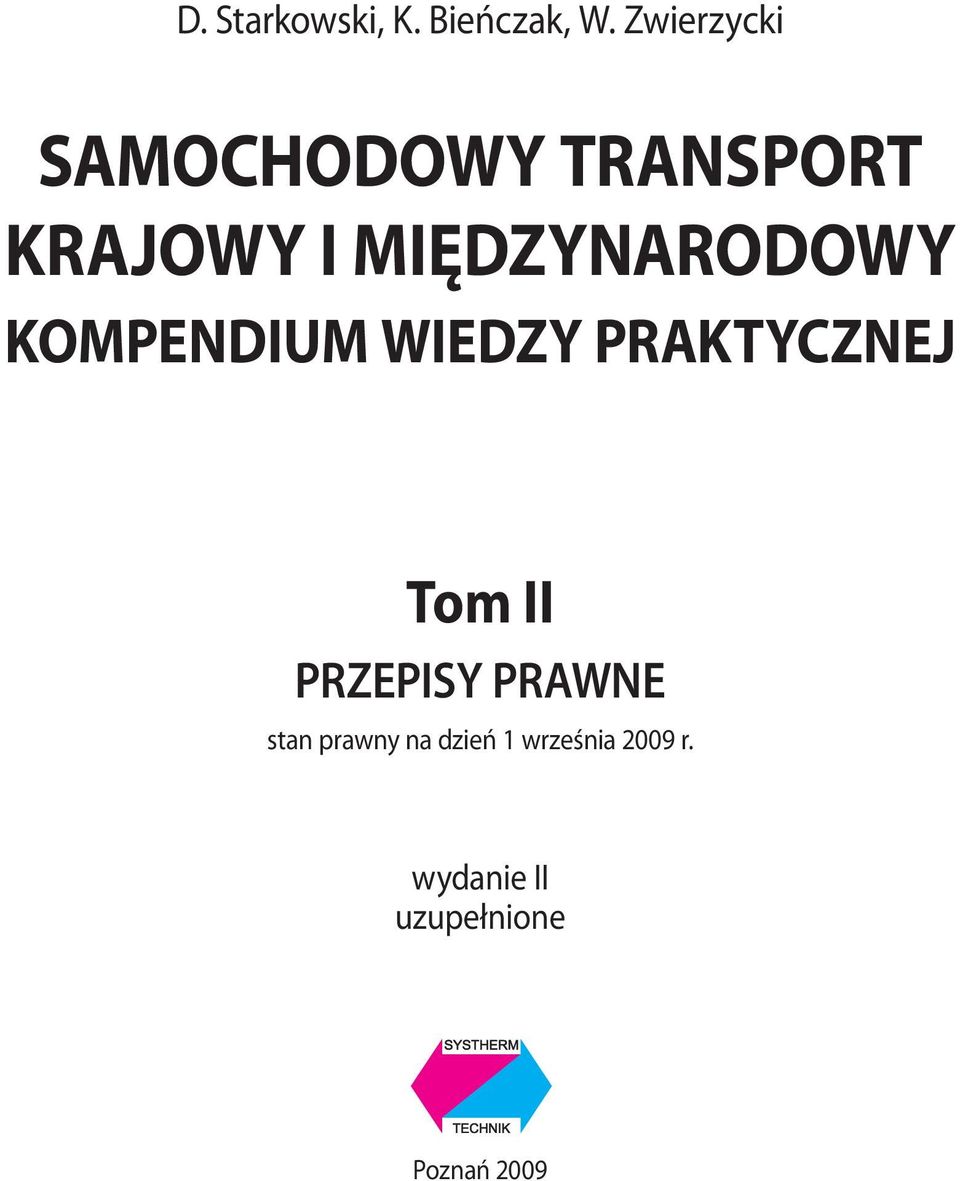 D. Starkowski, K. Bieńczak, W. Zwierzycki

SAMOCHODOWY TRANSPORT KRAJOWY I MIĘDZYNARODOWY KOMPENDIUM WIEDZY PRAKTYCZNEJ

Tom II

PRZEPISY PRAWNE

stan prawny na dzień 1 września 2009 r.

wydanie II
uzupełnione

SYSTHERM
TECHNIK

Poznań 2009